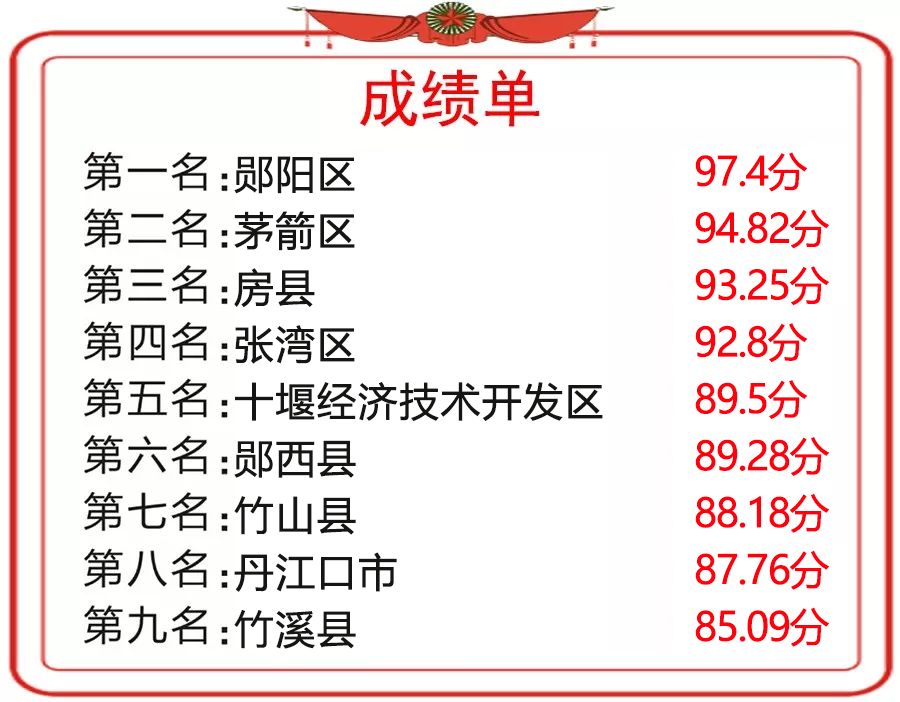 成绩单

第一名:郧阳区 97.4分
第二名:茅箭区 94.82分
第三名:房县 93.25分
第四名:张湾区 92.8分
第五名:十堰经济技术开发区 89.5分
第六名:郧西县 89.28分
第七名:竹山县 88.18分
第八名:丹江口市 87.76分
第九名:竹溪县 85.09分